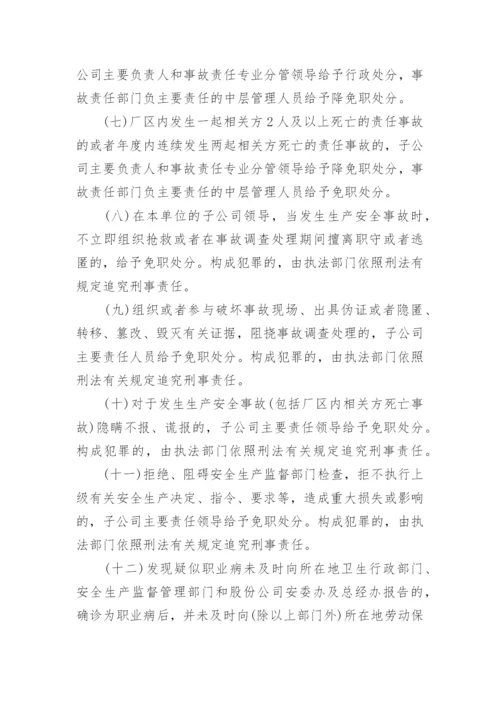 公司主要负责人和事故责任专业分管领导给予行政处分，事故责任部门负主要责任的中层管理人员给予降免职处分。

(七)厂区内发生一起相关方2人及以上死亡的责任事故的或者年度内连续发生两起相关方死亡的责任事故的，子公司主要负责人和事故责任专业分管领导给予降免职处分，事故责任部门负主要责任的中层管理人员给予免职处分。

(八)在本单位的子公司领导，当发生生产安全事故时，不立即组织抢救或者在事故调查处理期间擅离职守或者逃匿的，给予免职处分。构成犯罪的，由执法部门依照刑法有规定追究刑事责任。

(九)组织或者参与破坏事故现场、出具伪证或者隐匿、转移、篡改、毁灭有关证据，阻挠事故调查处理的，子公司主要责任人员给予免职处分。构成犯罪的，由执法部门依照刑法有关规定追究刑事责任。

(十)对于发生生产安全事故(包括厂区内相关方死亡事故)隐瞒不报、谎报的，子公司主要责任领导给予免职处分。构成犯罪的，由执法部门依照刑法有关规定追究刑事责任。

(十一)拒绝、阻碍安全生产监督部门检查，拒不执行上级有关安全生产决定、指令、要求等，造成重大损失或影响的，子公司主要责任领导给予免职处分。构成犯罪的，由执法部门依照刑法有关规定追究刑事责任。

(十二)发现疑似职业病未及时向所在地卫生行政部门、安全生产监督管理部门和股份公司安委办及总经办报告的，确诊为职业病后，并未及时向(除以上部门外)所在地劳动保